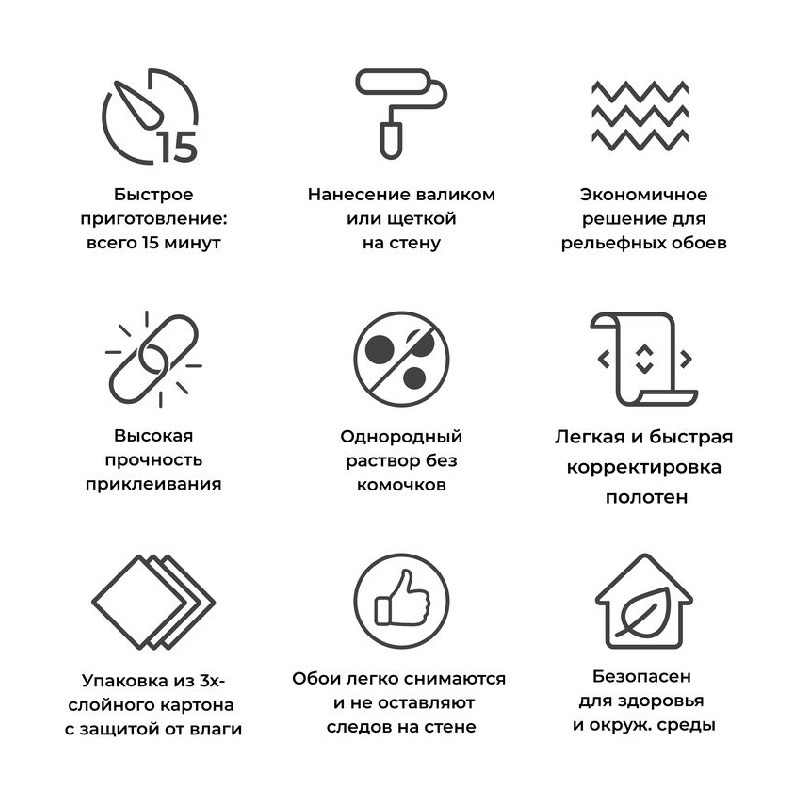 15

Быстрое приготовление: всего 15 минут

Нанесение валиком или щеткой на стену

Экономичное решение для рельефных обоев

Высокая прочность приклеивания

Однородный раствор без комочков

Легкая и быстрая корректировка полотен

Упаковка из 3х-слойного картона с защитой от влаги

Обои легко снимаются и не оставляют следов на стене

Безопасен для здоровья и окруж. среды